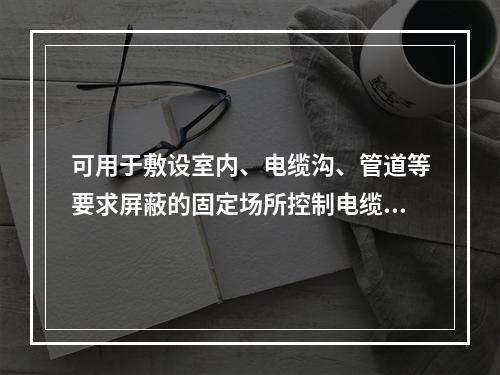 可用于敷设室内、电缆沟、管道等要求屏蔽的固定场所控制电缆...